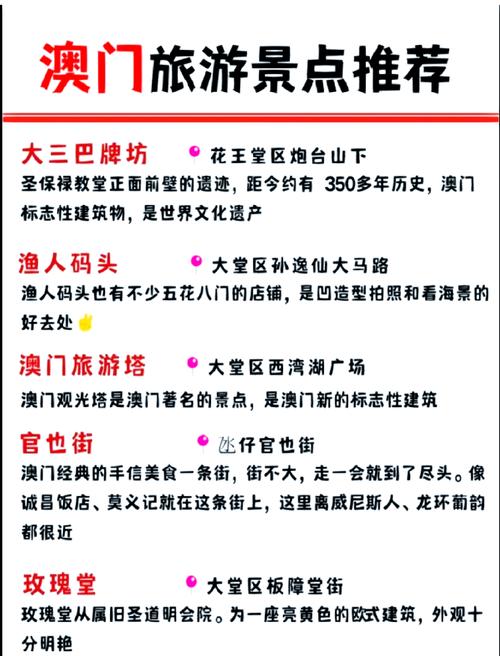 澳门旅游景点推荐

大三巴牌坊 花王堂区炮台山下
圣保禄教堂正面前壁的遗迹，距今约有 350多年历史，澳门标志性建筑物，是世界文化遗产

渔人码头 大堂区孙逸仙大马路
渔人码头也有不少五花八门的店铺，是凹造型拍照和看海景的好去处

澳门旅游塔 大堂区西湾湖广场
澳门观光塔是澳门著名的景点，是澳门新的标志性建筑

官也街 氹仔官也街
澳门经典的手信美食一条街，街不大，走一会就到了尽头。像诚昌饭店、莫义记就在这条街上，这里离威尼斯人、龙环葡韵都很近

玫瑰堂 大堂区板障堂街
玫瑰堂从属旧圣道明会院。为一座亮黄色的欧式建筑，外观十分明艳